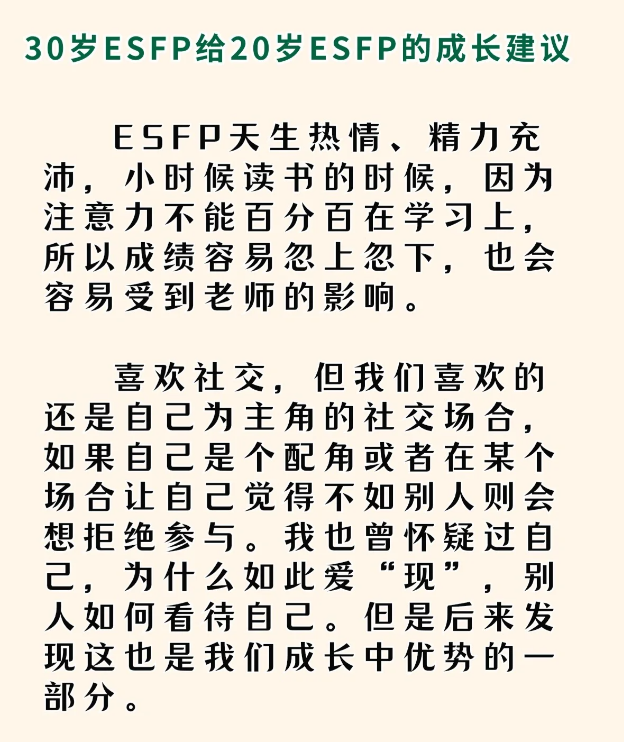 30岁ESFP给20岁ESFP的成长建议

ESFP天生热情、精力充沛，小时候读书的时候，因为注意力不能百分百在学习上，所以成绩容易忽上忽下，也会容易受到老师的影响。

喜欢社交，但我们喜欢的还是自己为主角的社交场合，如果自己是个配角或者在某个场合让自己觉得不如别人则会想拒绝参与。我也曾怀疑过自己，为什么如此爱“现”，别人如何看待自己。但是后来发现这也是我们成长中优势的一部分。